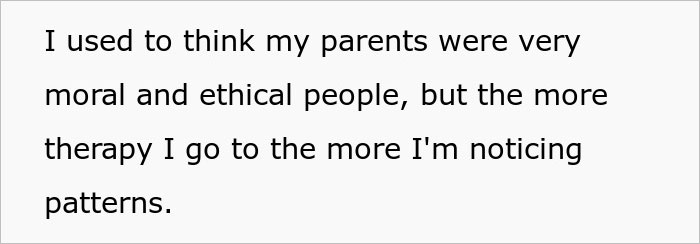 I used to think my parents were very moral and ethical people, but the more therapy I go to the more I'm noticing patterns.